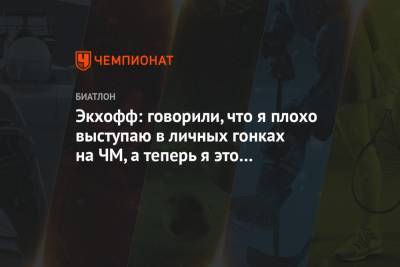 ЧЕМПИОНАТ

БИАТЛОН

Экхофф: говорили, что я плохо выступаю в личных гонках на ЧМ, а теперь я это…